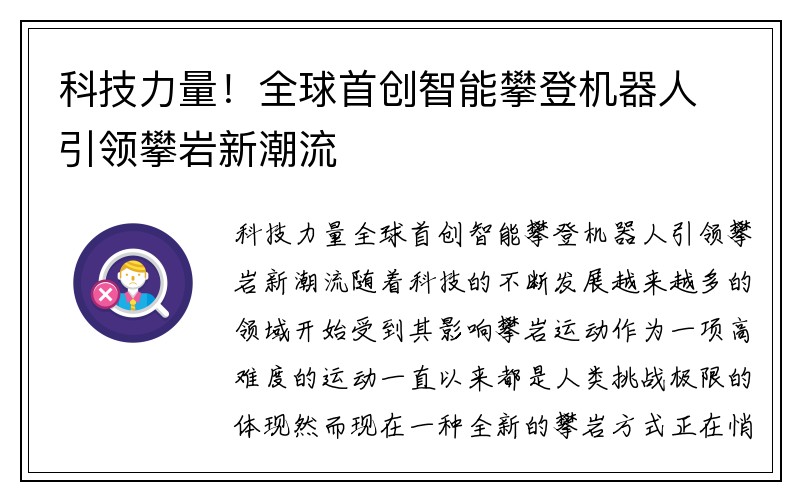 科技力量！全球首创智能攀登机器人引领攀岩新潮流

科技力量全球首创智能攀登机器人引领攀岩新潮流随着科技的不断发展越来越多的领域开始受到其影响攀岩运动作为一项高难度的运动一直以来都是人类挑战极限的体现然而现在一种全新的攀岩方式正在悄